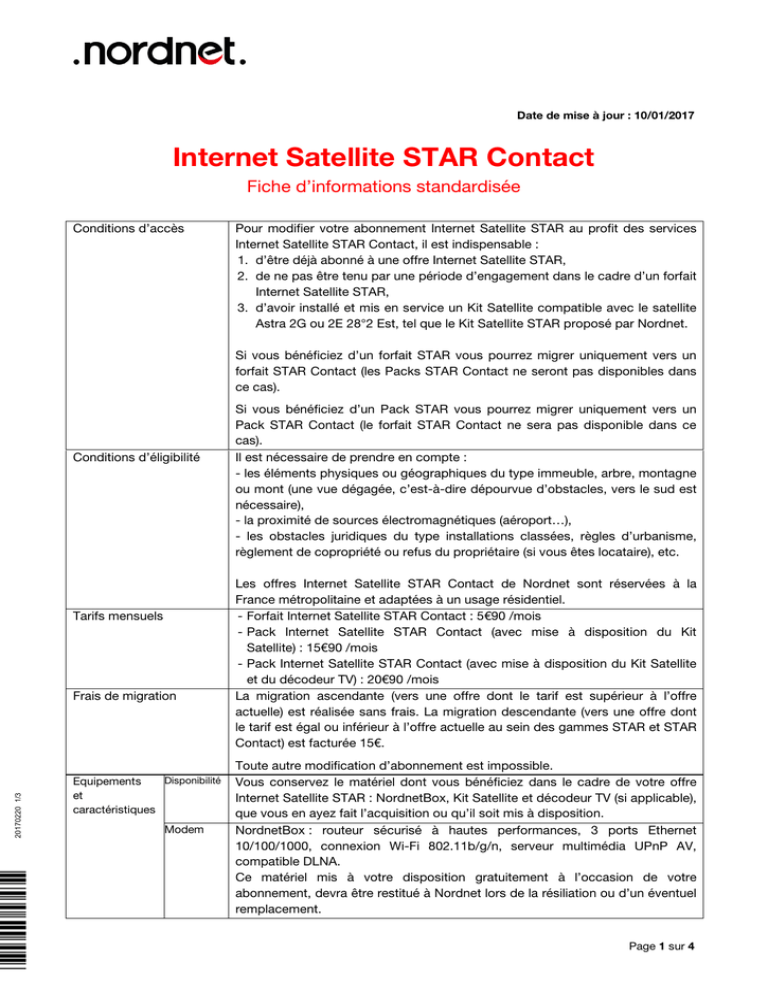 .nordnet.

Date de mise à jour : 10/01/2017

Internet Satellite STAR Contact

Fiche d'informations standardisée

| Conditions d'accès | | Pour modifier votre abonnement Internet Satellite STAR au profit des services Internet Satellite STAR Contact, il est indispensable : 1. d'être déjà abonné à une offre Internet Satellite STAR, 2. de ne pas être tenu par une période d'engagement dans le cadre d'un forfait Internet Satellite STAR, 3. d'avoir installé et mis en service un Kit Satellite compatible avec le satellite Astra 2G ou 2E 28°2 Est, tel que le Kit Satellite STAR proposé par Nordnet. Si vous bénéficiez d'un forfait STAR vous pourrez migrer uniquement vers un forfait STAR Contact (les Packs STAR Contact ne seront pas disponibles dans ce cas). Si vous bénéficiez d'un Pack STAR vous pourrez migrer uniquement vers un Pack STAR Contact (le forfait STAR Contact ne sera pas disponible dans ce cas). |
|---|---|---|
| Conditions d'éligibilité | | Il est nécessaire de prendre en compte : - les éléments physiques ou géographiques du type immeuble, arbre, montagne ou mont (une vue dégagée, c'est-à-dire dépourvue d'obstacles, vers le sud est nécessaire), - la proximité de sources électromagnétiques (aéroport…), - les obstacles juridiques du type installations classées, règles d'urbanisme, règlement de copropriété ou refus du propriétaire (si vous êtes locataire), etc. Les offres Internet Satellite STAR Contact de Nordnet sont réservées à la France métropolitaine et adaptées à un usage résidentiel. |
| Tarifs mensuels | | - Forfait Internet Satellite STAR Contact : 5€90 /mois - Pack Internet Satellite STAR Contact (avec mise à disposition du Kit Satellite) : 15€90 /mois - Pack Internet Satellite STAR Contact (avec mise à disposition du Kit Satellite et du décodeur TV) : 20€90 /mois |
| Frais de migration | | La migration ascendante (vers une offre dont le tarif est supérieur à l'offre actuelle) est réalisée sans frais. La migration descendante (vers une offre dont le tarif est égal ou inférieur à l'offre actuelle au sein des gammes STAR et STAR Contact) est facturée 15€. Toute autre modification d'abonnement est impossible. |
| Equipements et caractéristiques | Disponibilité | Vous conservez le matériel dont vous bénéficiez dans le cadre de votre offre Internet Satellite STAR : NordnetBox, Kit Satellite et décodeur TV (si applicable), que vous en ayez fait l'acquisition ou qu'il soit mis à disposition. |
| | Modem | NordnetBox : routeur sécurisé à hautes performances, 3 ports Ethernet 10/100/1000, connexion Wi-Fi 802.11b/g/n, serveur multimédia UPnP AV, compatible DLNA. Ce matériel mis à votre disposition gratuitement à l'occasion de votre abonnement, devra être restitué à Nordnet lors de la résiliation ou d'un éventuel remplacement. |

20170220 1/3

Page 1 sur 4